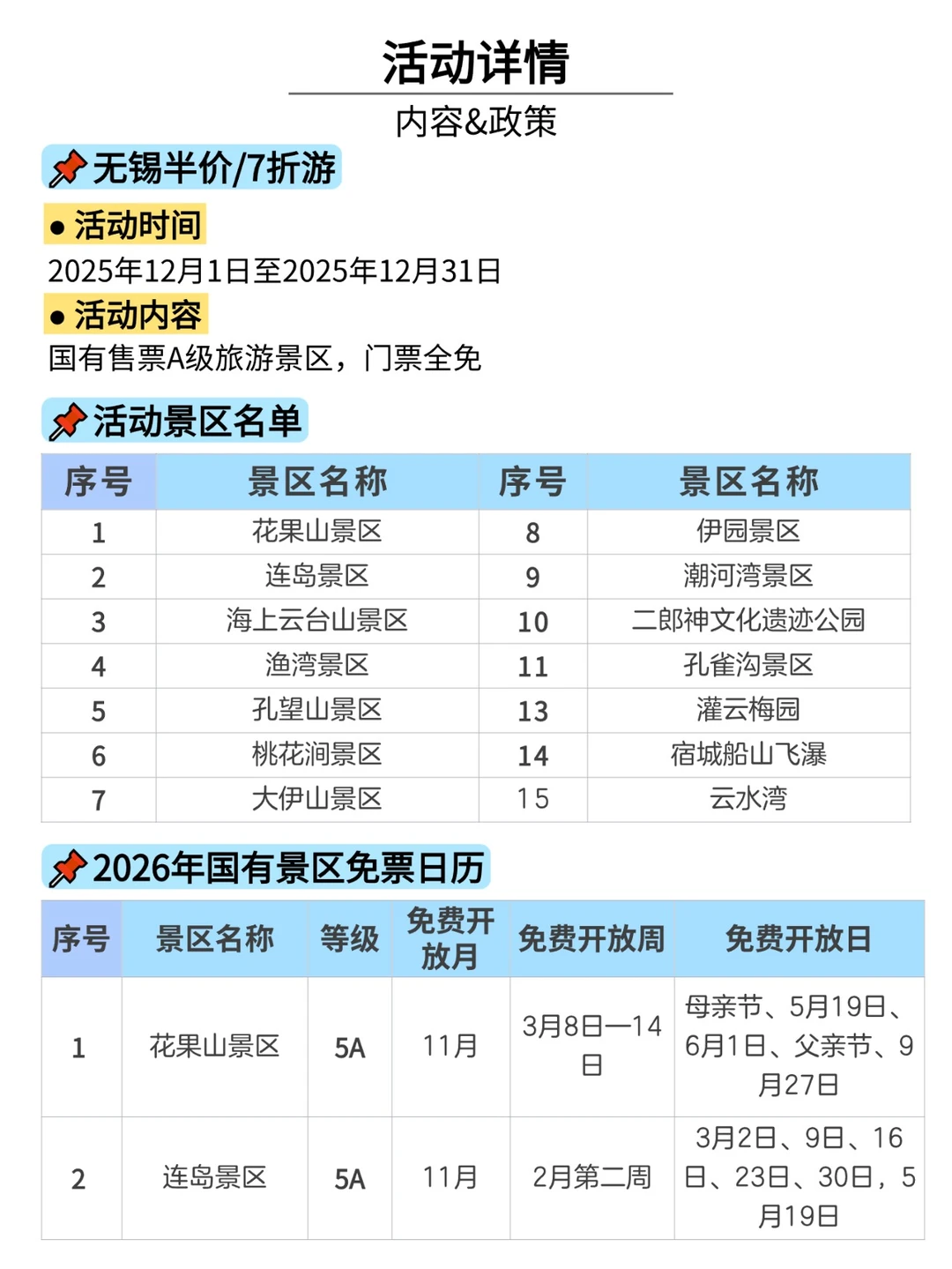 活动详情

内容&政策

无锡半价/7折游

● 活动时间

2025年12月1日至2025年12月31日

● 活动内容

国有售票A级旅游景区，门票全免

活动景区名单

| 序号 | 景区名称 | 序号 | 景区名称 |
|---|---|---|---|
| 1 | 花果山景区 | 8 | 伊园景区 |
| 2 | 连岛景区 | 9 | 潮河湾景区 |
| 3 | 海上云台山景区 | 10 | 二郎神文化遗迹公园 |
| 4 | 渔湾景区 | 11 | 孔雀沟景区 |
| 5 | 孔望山景区 | 13 | 灌云梅园 |
| 6 | 桃花涧景区 | 14 | 宿城船山飞瀑 |
| 7 | 大伊山景区 | 15 | 云水湾 |

2026年国有景区免票日历

| 序号 | 景区名称 | 等级 | 免费开放月 | 免费开放周 | 免费开放日 |
|---|---|---|---|---|---|
| 1 | 花果山景区 | 5A | 11月 | 3月8日—14日 | 母亲节、5月19日、6月1日、父亲节、9月27日 |
| 2 | 连岛景区 | 5A | 11月 | 2月第二周 | 3月2日、9日、16日、23日、30日，5月19日 |